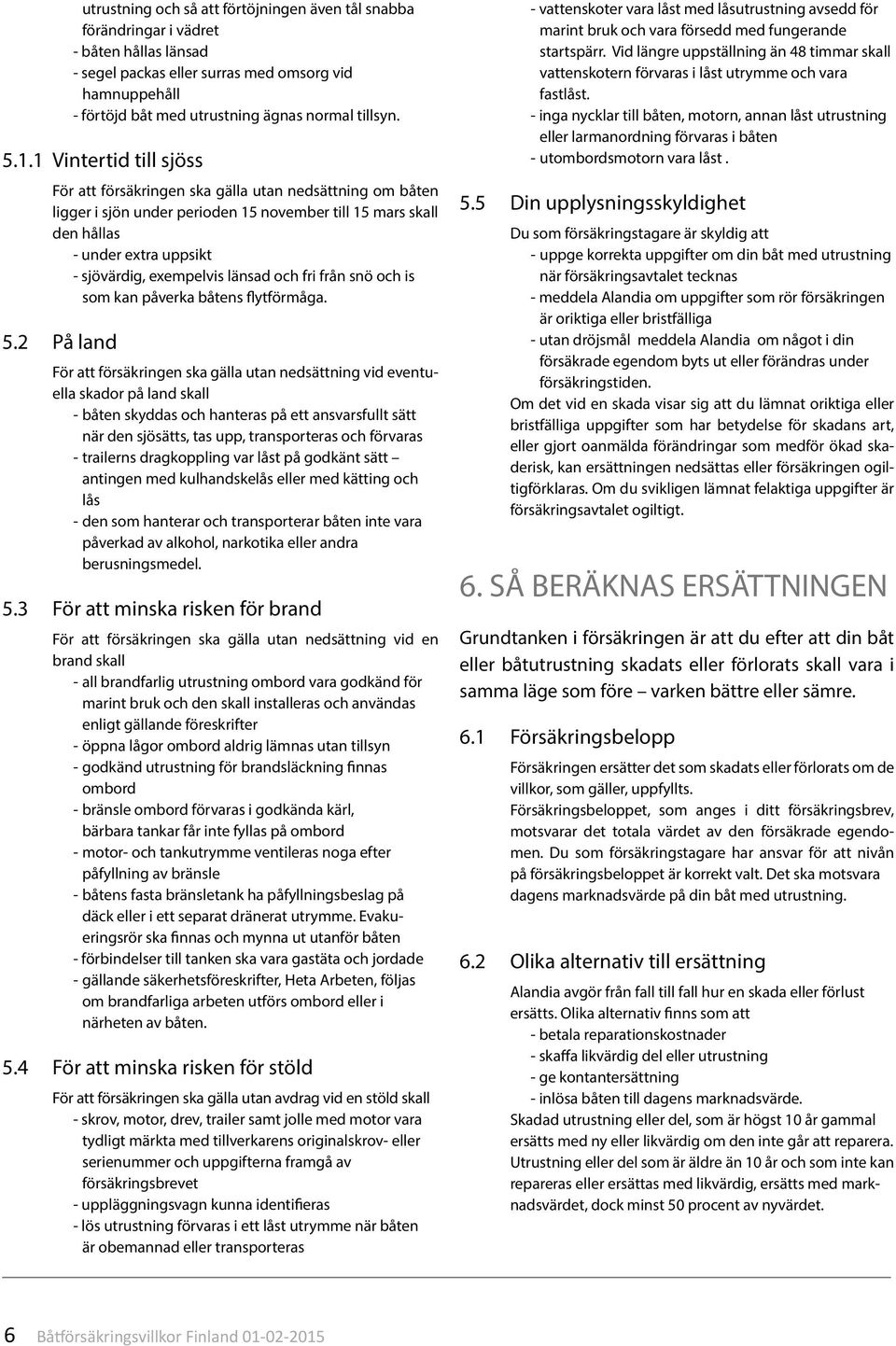 utrustning och så att förtöjningen även tål snabba förändringar i vädret
- båten hållas länsad
- segel packas eller surras med omsorg vid hamnuppehåll
- förtöjd båt med utrustning ägnas normal tillsyn.

5.1.1 Vintertid till sjöss

För att försäkringen ska gälla utan nedsättning om båten ligger i sjön under perioden 15 november till 15 mars skall den hållas
- under extra uppsikt
- sjövärdig, exempelvis länsad och fri från snö och is som kan påverka båtens flytförmåga.

5.2 På land

För att försäkringen ska gälla utan nedsättning vid eventuella skador på land skall
- båten skyddas och hanteras på ett ansvarsfullt sätt när den sjösätts, tas upp, transporteras och förvaras
- trailerns dragkoppling var låst på godkänt sätt – antingen med kulhandskelås eller med kätting och lås
- den som hanterar och transporterar båten inte vara påverkad av alkohol, narkotika eller andra berusningsmedel.

5.3 För att minska risken för brand

För att försäkringen ska gälla utan nedsättning vid en brand skall
- all brandfarlig utrustning ombord vara godkänd för marint bruk och den skall installeras och användas enligt gällande föreskrifter
- öppna lågor ombord aldrig lämnas utan tillsyn
- godkänd utrustning för brandsläckning finnas ombord
- bränsle ombord förvaras i godkända kärl, bärbara tankar får inte fyllas på ombord
- motor- och tankutrymme ventileras noga efter påfyllning av bränsle
- båtens fasta bränsletank ha påfyllningsbeslag på däck eller i ett separat dränerat utrymme. Evakueringsrör ska finnas och mynna ut utanför båten
- förbindelser till tanken ska vara gastäta och jordade
- gällande säkerhetsföreskrifter, Heta Arbeten, följas om brandfarliga arbeten utförs ombord eller i närheten av båten.

5.4 För att minska risken för stöld

För att försäkringen ska gälla utan avdrag vid en stöld skall
- skrov, motor, drev, trailer samt jolle med motor vara tydligt märkta med tillverkarens originalskrov- eller serienummer och uppgifterna framgå av försäkringsbrevet
- uppläggningsvagn kunna identifieras
- lös utrustning förvaras i ett låst utrymme när båten är obemannad eller transporteras

- vattenskoter vara låst med låsutrustning avsedd för marint bruk och vara försedd med fungerande startspärr. Vid längre uppställning än 48 timmar skall vattenskotern förvaras i låst utrymme och vara fastlåst.
- inga nycklar till båten, motorn, annan låst utrustning eller larmanordning förvaras i båten
- utombordsmotorn vara låst .

5.5 Din upplysningsskyldighet

Du som försäkringstagare är skyldig att
- uppge korrekta uppgifter om din båt med utrustning när försäkringsavtalet tecknas
- meddela Alandia om uppgifter som rör försäkringen är oriktiga eller bristfälliga
- utan dröjsmål meddela Alandia om något i din försäkrade egendom byts ut eller förändras under försäkringstiden.
Om det vid en skada visar sig att du lämnat oriktiga eller bristfälliga uppgifter som har betydelse för skadans art, eller gjort oanmälda förändringar som medför ökad skaderisk, kan ersättningen nedsättas eller försäkringen ogiltigförklaras. Om du svikligen lämnat felaktiga uppgifter är försäkringsavtalet ogiltigt.

6. SÅ BERÄKNAS ERSÄTTNINGEN

Grundtanken i försäkringen är att du efter att din båt eller båtutrustning skadats eller förlorats skall vara i samma läge som före – varken bättre eller sämre.

6.1 Försäkringsbelopp

Försäkringen ersätter det som skadats eller förlorats om de villkor, som gäller, uppfyllts.
Försäkringsbeloppet, som anges i ditt försäkringsbrev, motsvarar det totala värdet av den försäkrade egendomen. Du som försäkringstagare har ansvar för att nivån på försäkringsbeloppet är korrekt valt. Det ska motsvara dagens marknadsvärde på din båt med utrustning.

6.2 Olika alternativ till ersättning

Alandia avgör från fall till fall hur en skada eller förlust ersätts. Olika alternativ finns som att
- betala reparationskostnader
- skaffa likvärdig del eller utrustning
- ge kontantersättning
- inlösa båten till dagens marknadsvärde.
Skadad utrustning eller del, som är högst 10 år gammal ersätts med ny eller likvärdig om den inte går att reparera. Utrustning eller del som är äldre än 10 år och som inte kan repareras eller ersättas med likvärdig, ersätts med marknadsvärdet, dock minst 50 procent av nyvärdet.

6 Båtförsäkringsvillkor Finland 01-02-2015